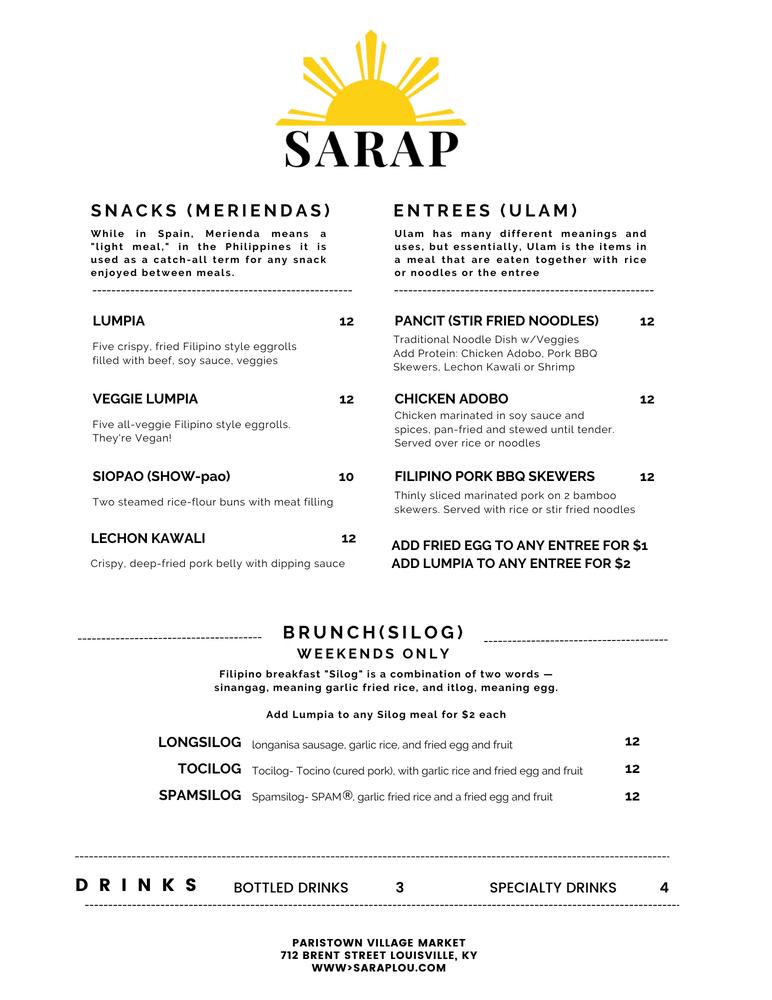 SARAP

SNACKS (MERIENDAS)

While in Spain, Merienda means a "light meal," in the Philippines it is used as a catch-all term for any snack enjoyed between meals.

LUMPIA 12

Five crispy, fried Filipino style eggrolls filled with beef, soy sauce, veggies

VEGGIE LUMPIA 12

Five all-veggie Filipino style eggrolls. They're Vegan!

SIOPAO (SHOW-pao) 10

Two steamed rice-flour buns with meat filling

LECHON KAWALI 12

Crispy, deep-fried pork belly with dipping sauce

ENTREES (ULAM)

Ulam has many different meanings and uses, but essentially, Ulam is the items in a meal that are eaten together with rice or noodles or the entree

PANCIT (STIR FRIED NOODLES) 12

Traditional Noodle Dish w/Veggies
Add Protein: Chicken Adobo, Pork BBQ Skewers, Lechon Kawali or Shrimp

CHICKEN ADOBO 12

Chicken marinated in soy sauce and spices, pan-fried and stewed until tender. Served over rice or noodles

FILIPINO PORK BBQ SKEWERS 12

Thinly sliced marinated pork on 2 bamboo skewers. Served with rice or stir fried noodles

ADD FRIED EGG TO ANY ENTREE FOR $1
ADD LUMPIA TO ANY ENTREE FOR $2

BRUNCH(SILOG)
WEEKENDS ONLY

Filipino breakfast "Silog" is a combination of two words — sinangag, meaning garlic fried rice, and itlog, meaning egg.

Add Lumpia to any Silog meal for $2 each

LONGSILOG longanisa sausage, garlic rice, and fried egg and fruit 12
TOCILOG Tocilog- Tocino (cured pork), with garlic rice and fried egg and fruit 12
SPAMSILOG Spamsilog- SPAM®, garlic fried rice and a fried egg and fruit 12

DRINKS BOTTLED DRINKS 3 SPECIALTY DRINKS 4

PARISTOWN VILLAGE MARKET
712 BRENT STREET LOUISVILLE, KY
WWW>SARAPLOU.COM